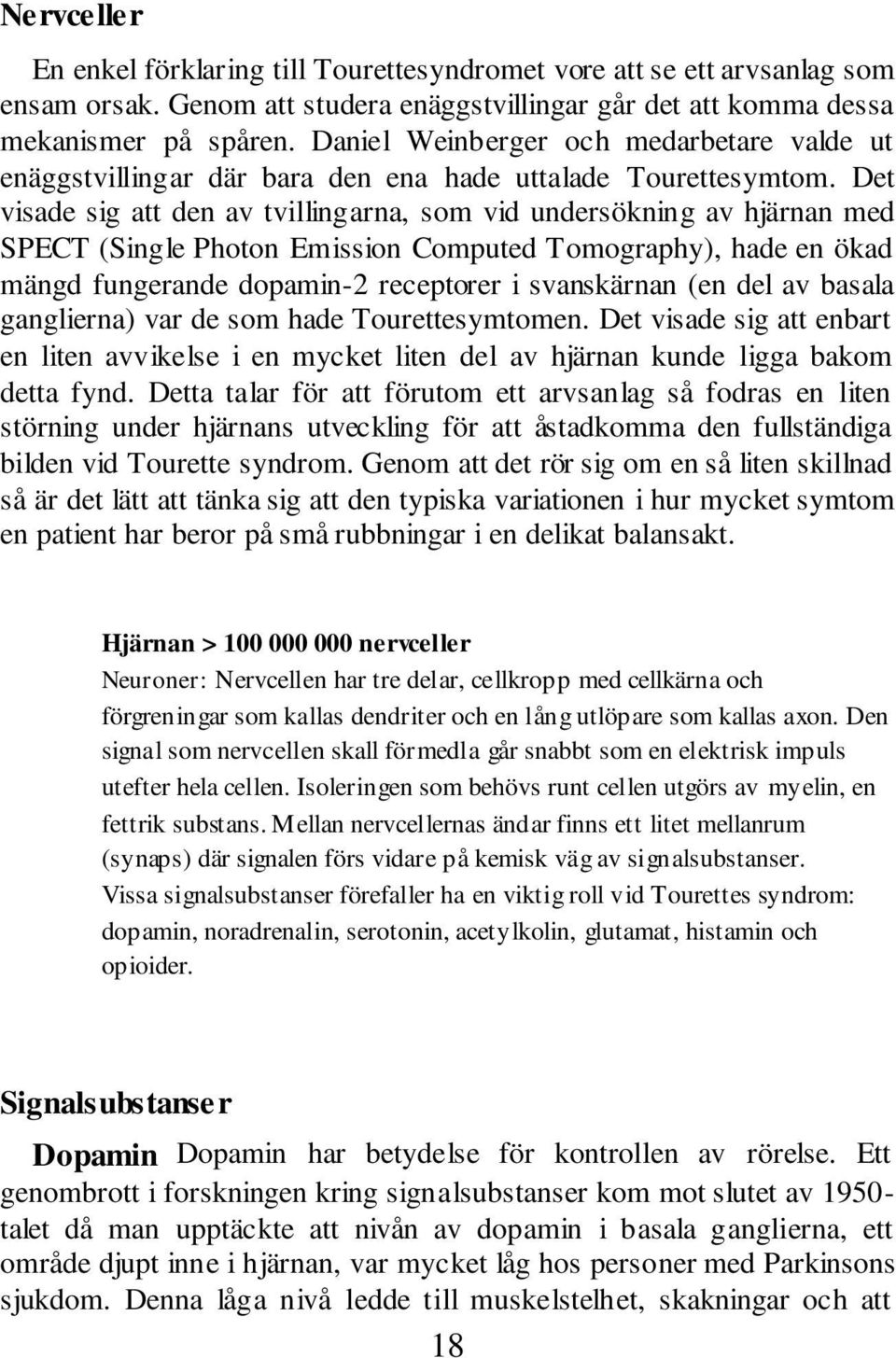 Nervceller

En enkel förklaring till Tourettesyndromet vore att se ett arvsanlag som ensam orsak. Genom att studera enäggstvillingar går det att komma dessa mekanismer på spåren. Daniel Weinberger och medarbetare valde ut enäggstvillingar där bara den ena hade uttalade Tourettesymtom. Det visade sig att den av tvillingarna, som vid undersökning av hjärnan med SPECT (Single Photon Emission Computed Tomography), hade en ökad mängd fungerande dopamin-2 receptorer i svanskärnan (en del av basala ganglierna) var de som hade Tourettesymtomen. Det visade sig att enbart en liten avvikelse i en mycket liten del av hjärnan kunde ligga bakom detta fynd. Detta talar för att förutom ett arvsanlag så fodras en liten störning under hjärnans utveckling för att åstadkomma den fullständiga bilden vid Tourette syndrom. Genom att det rör sig om en så liten skillnad så är det lätt att tänka sig att den typiska variationen i hur mycket symtom en patient har beror på små rubbningar i en delikat balansakt.

Hjärnan > 100 000 000 nervceller
Neuroner: Nervcellen har tre delar, cellkropp med cellkärna och förgreningar som kallas dendriter och en lång utlöpare som kallas axon. Den signal som nervcellen skall förmedla går snabbt som en elektrisk impuls utefter hela cellen. Isoleringen som behövs runt cellen utgörs av myelin, en fettrik substans. Mellan nervcellernas ändar finns ett litet mellanrum (synaps) där signalen förs vidare på kemisk väg av signalsubstanser. Vissa signalsubstanser förefaller ha en viktig roll vid Tourettes syndrom: dopamin, noradrenalin, serotonin, acetylkolin, glutamat, histamin och opioider.

Signalsubstanser

Dopamin Dopamin har betydelse för kontrollen av rörelse. Ett genombrott i forskningen kring signalsubstanser kom mot slutet av 1950-talet då man upptäckte att nivån av dopamin i basala ganglierna, ett område djupt inne i hjärnan, var mycket låg hos personer med Parkinsons sjukdom. Denna låga nivå ledde till muskelstelhet, skakningar och att

18